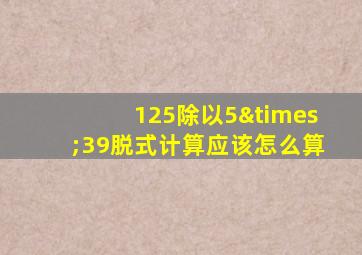 125除以5&times;39脱式计算应该怎么算